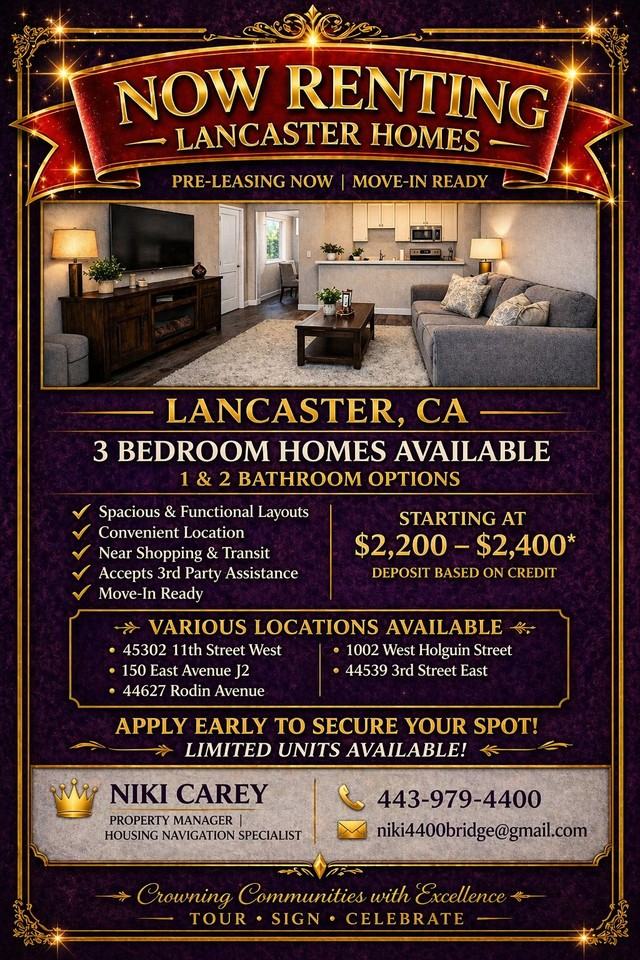 NOW RENTING
LANCASTER HOMES

PRE-LEASING NOW | MOVE-IN READY

LANCASTER, CA

3 BEDROOM HOMES AVAILABLE
1 & 2 BATHROOM OPTIONS

✓ Spacious & Functional Layouts
✓ Convenient Location
✓ Near Shopping & Transit
✓ Accepts 3rd Party Assistance
✓ Move-In Ready

STARTING AT
$2,200 – $2,400*
DEPOSIT BASED ON CREDIT

VARIOUS LOCATIONS AVAILABLE

• 45302 11th Street West
• 150 East Avenue J2
• 44627 Rodin Avenue
• 1002 West Holguin Street
• 44539 3rd Street East

APPLY EARLY TO SECURE YOUR SPOT!
LIMITED UNITS AVAILABLE!

NIKI CAREY
PROPERTY MANAGER |
HOUSING NAVIGATION SPECIALIST

443-979-4400
niki4400bridge@gmail.com

Crowning Communities with Excellence
TOUR • SIGN • CELEBRATE